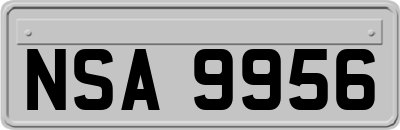 NSA 9956